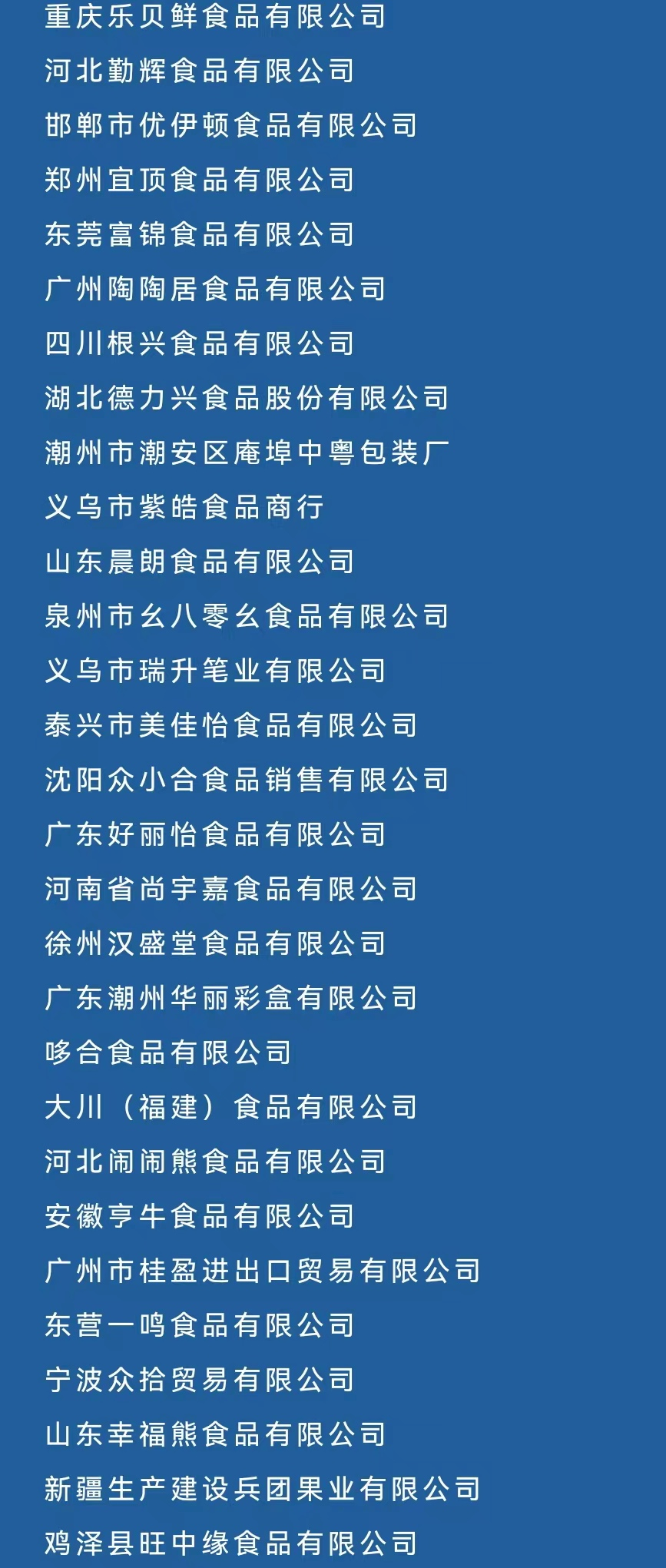 重庆乐贝鲜食品有限公司

河北勤辉食品有限公司

邯郸市优伊顿食品有限公司

郑州宜顶食品有限公司

东莞富锦食品有限公司

广州陶陶居食品有限公司

四川根兴食品有限公司

湖北德力兴食品股份有限公司

潮州市潮安区庵埠中粤包装厂

义乌市紫皓食品商行

山东晨朗食品有限公司

泉州市幺八零幺食品有限公司

义乌市瑞升笔业有限公司

泰兴市美佳怡食品有限公司

沈阳众小合食品销售有限公司

广东好丽怡食品有限公司

河南省尚宇嘉食品有限公司

徐州汉盛堂食品有限公司

广东潮州华丽彩盒有限公司

哆合食品有限公司

大川（福建）食品有限公司

河北闹闹熊食品有限公司

安徽亨牛食品有限公司

广州市桂盈进出口贸易有限公司

东营一鸣食品有限公司

宁波众拾贸易有限公司

山东幸福熊食品有限公司

新疆生产建设兵团果业有限公司

鸡泽县旺中缘食品有限公司